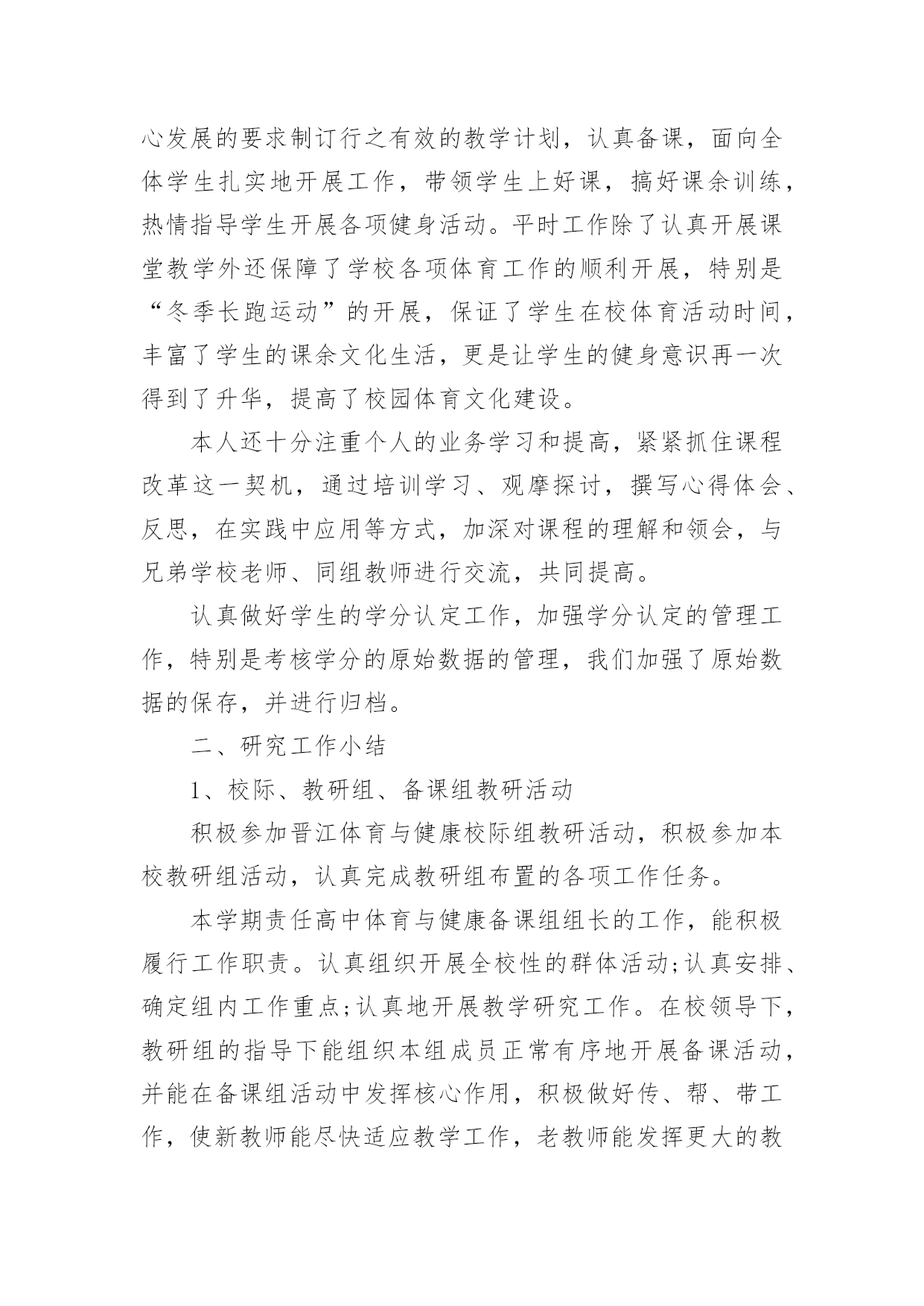 心发展的要求制订行之有效的教学计划，认真备课，面向全体学生扎实地开展工作，带领学生上好课，搞好课余训练，热情指导学生开展各项健身活动。平时工作除了认真开展课堂教学外还保障了学校各项体育工作的顺利开展，特别是“冬季长跑运动”的开展，保证了学生在校体育活动时间，丰富了学生的课余文化生活，更是让学生的健身意识再一次得到了升华，提高了校园体育文化建设。

本人还十分注重个人的业务学习和提高，紧紧抓住课程改革这一契机，通过培训学习、观摩探讨，撰写心得体会、反思，在实践中应用等方式，加深对课程的理解和领会，与兄弟学校老师、同组教师进行交流，共同提高。

认真做好学生的学分认定工作，加强学分认定的管理工作，特别是考核学分的原始数据的管理，我们加强了原始数据的保存，并进行归档。

二、研究工作小结

1、校际、教研组、备课组教研活动

积极参加晋江体育与健康校际组教研活动，积极参加本校教研组活动，认真完成教研组布置的各项工作任务。

本学期责任高中体育与健康备课组组长的工作，能积极履行工作职责。认真组织开展全校性的群体活动;认真安排、确定组内工作重点;认真地开展教学研究工作。在校领导下，教研组的指导下能组织本组成员正常有序地开展备课活动，并能在备课组活动中发挥核心作用，积极做好传、帮、带工作，使新教师能尽快适应教学工作，老教师能发挥更大的教